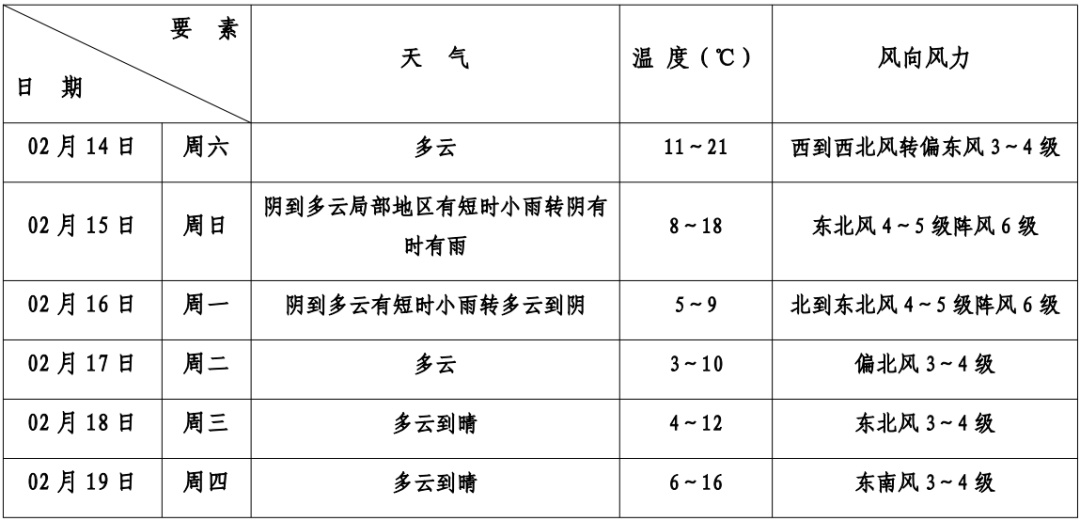 | 要素 日期 |  | 天气 | 温度(℃) | 风向风力 |
|---|---|---|---|---|
| 02月14日 | 周六 | 多云 | 11~21 | 西到西北风转偏东风3~4级 |
| 02月15日 | 周日 | 阴到多云局部地区有短时小雨转阴有时有雨 | 8~18 | 东北风4~5级阵风6级 |
| 02月16日 | 周一 | 阴到多云有短时小雨转多云到阴 | 5~9 | 北到东北风4~5级阵风6级 |
| 02月17日 | 周二 | 多云 | 3~10 | 偏北风3~4级 |
| 02月18日 | 周三 | 多云到晴 | 4~12 | 东北风3~4级 |
| 02月19日 | 周四 | 多云到晴 | 6~16 | 东南风3~4级 |